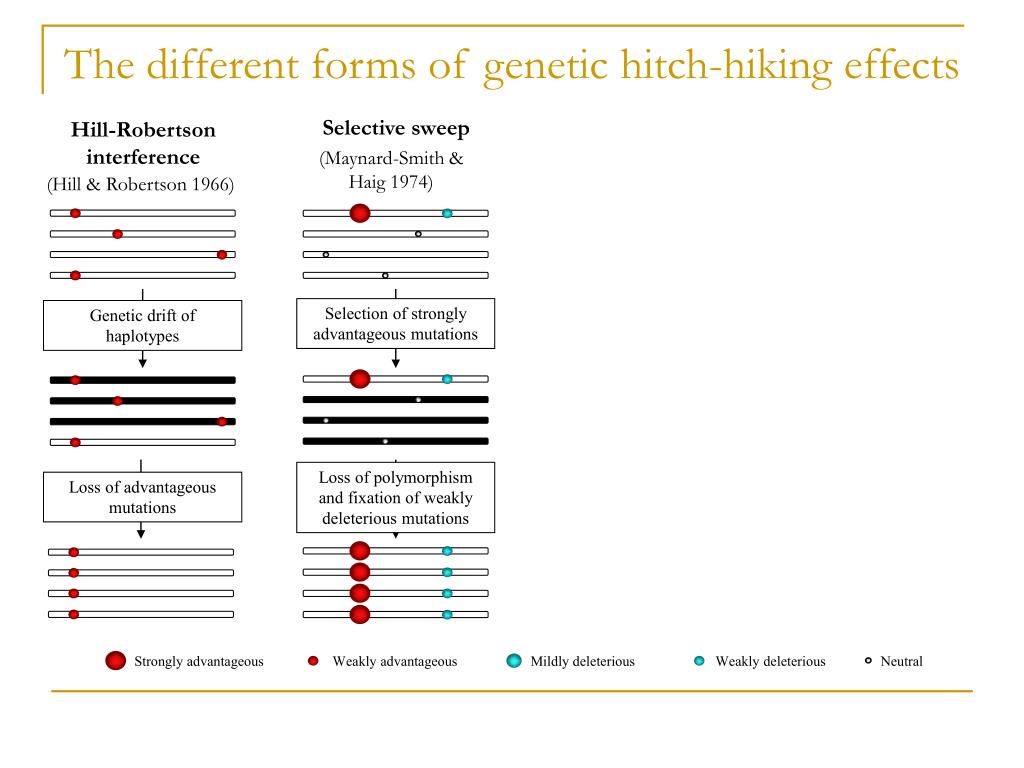 The different forms of genetic hitch-hiking effects

Hill-Robertson interference
(Hill & Robertson 1966)

Genetic drift of haplotypes

Loss of advantageous mutations

Selective sweep
(Maynard-Smith & Haig 1974)

Selection of strongly advantageous mutations

Loss of polymorphism and fixation of weakly deleterious mutations

Strongly advantageous
Weakly advantageous
Mildly deleterious
Weakly deleterious
Neutral